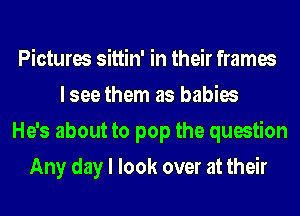 Pictures sittin' in their frames

I see them as babies

He's about to pop the question

Any day I look over at their